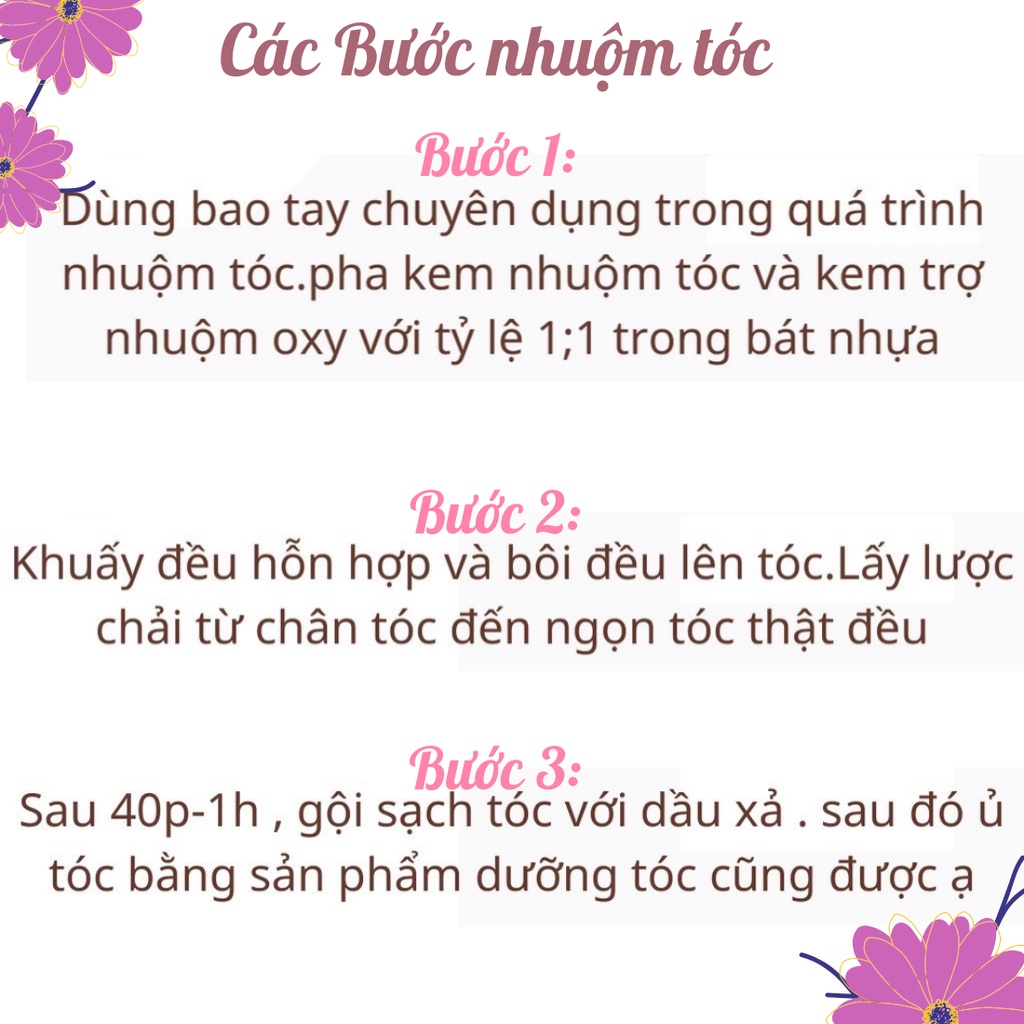 Các Bước nhuộm tóc

Bước 1:
Dùng bao tay chuyên dụng trong quá trình nhuộm tóc.pha kem nhuộm tóc và kem trợ nhuộm oxy với tỷ lệ 1;1 trong bát nhựa

Bước 2:
Khuấy đều hỗn hợp và bôi đều lên tóc.Lấy lược chải từ chân tóc đến ngọn tóc thật đều

Bước 3:
Sau 40p-1h , gội sạch tóc với dầu xả . sau đó ủ tóc bằng sản phẩm dưỡng tóc cũng được ạ